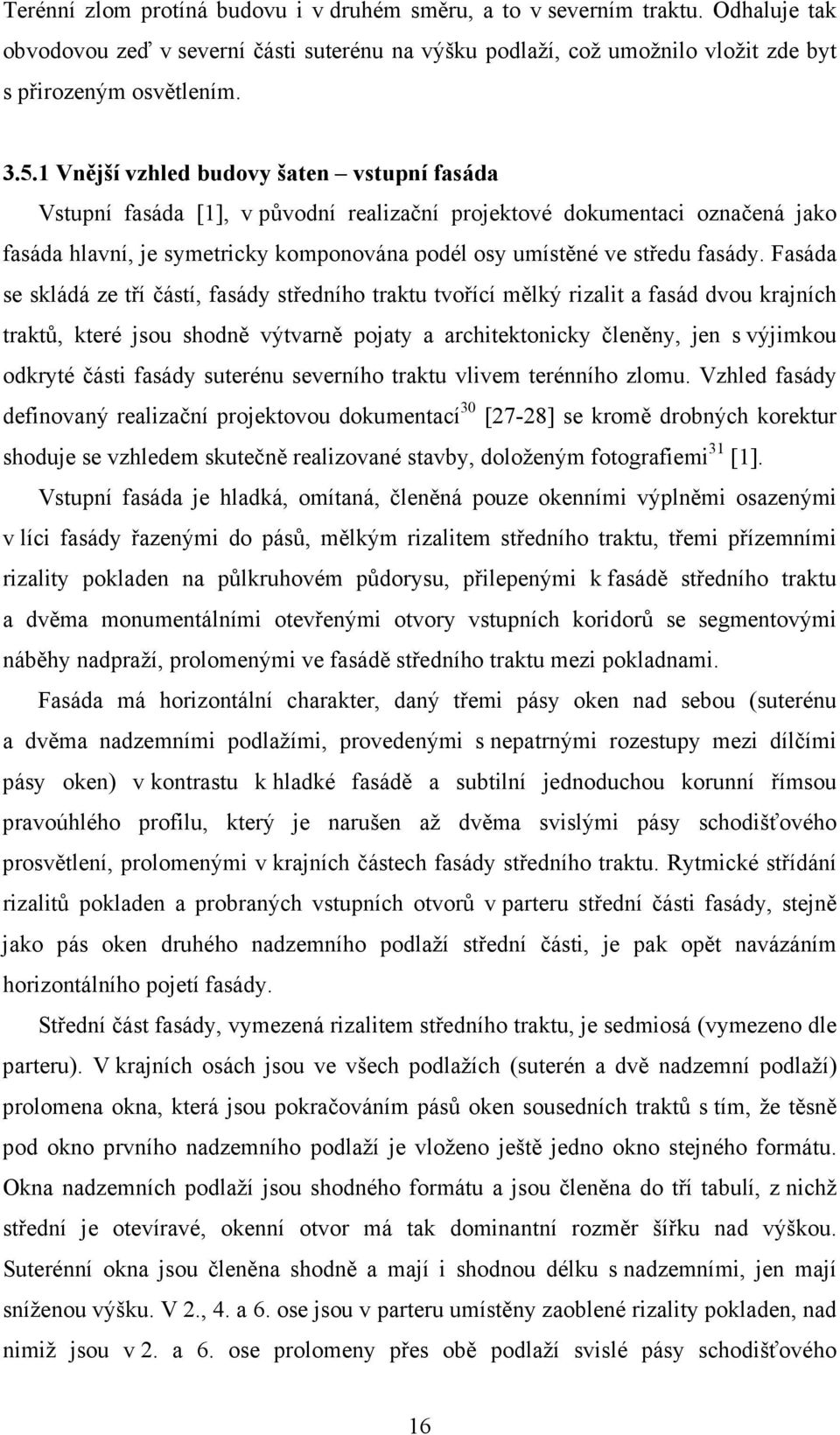 Terénní zlom protíná budovu i v druhém směru, a to v severním traktu. Odhaluje tak obvodovou zeď v severní části suterénu na výšku podlaží, což umožnilo vložit zde byt s přirozeným osvětlením.

3.5.1 Vnější vzhled budovy šaten – vstupní fasáda

Vstupní fasáda [1], v původní realizační projektové dokumentaci označená jako fasáda hlavní, je symetricky komponována podél osy umístěné ve středu fasády. Fasáda se skládá ze tří částí, fasády středního traktu tvořící mělký rizalit a fasád dvou krajních traktů, které jsou shodně výtvarně pojaty a architektonicky členěny, jen s výjimkou odkryté části fasády suterénu severního traktu vlivem terénního zlomu. Vzhled fasády definovaný realizační projektovou dokumentací$^{30}$ [27-28] se kromě drobných korektur shoduje se vzhledem skutečně realizované stavby, doloženým fotografiemi$^{31}$ [1].

Vstupní fasáda je hladká, omítaná, členěná pouze okenními výplněmi osazenými v líci fasády řazenými do pásů, mělkým rizalitem středního traktu, třemi přízemními rizality pokladen na půlkruhovém půdorysu, přilepenými k fasádě středního traktu a dvěma monumentálními otevřenými otvory vstupních koridorů se segmentovými náběhy nadpraží, prolomenými ve fasádě středního traktu mezi pokladnami.

Fasáda má horizontální charakter, daný třemi pásy oken nad sebou (suterénu a dvěma nadzemními podlažími, provedenými s nepatrnými rozestupy mezi dílčími pásy oken) v kontrastu k hladké fasádě a subtilní jednoduchou korunní římsou pravoúhlého profilu, který je narušen až dvěma svislými pásy schodišťového prosvětlení, prolomenými v krajních částech fasády středního traktu. Rytmické střídání rizalitů pokladen a probraných vstupních otvorů v parteru střední části fasády, stejně jako pás oken druhého nadzemního podlaží střední části, je pak opět navázáním horizontálního pojetí fasády.

Střední část fasády, vymezená rizalitem středního traktu, je sedmiosá (vymezeno dle parteru). V krajních osách jsou ve všech podlažích (suterén a dvě nadzemní podlaží) prolomena okna, která jsou pokračováním pásů oken sousedních traktů s tím, že těsně pod okno prvního nadzemního podlaží je vloženo ještě jedno okno stejného formátu. Okna nadzemních podlaží jsou shodného formátu a jsou členěna do tří tabulí, z nichž střední je otevíravé, okenní otvor má tak dominantní rozměr šířku nad výškou. Suterénní okna jsou členěna shodně a mají i shodnou délku s nadzemními, jen mají sníženou výšku. V 2., 4. a 6. ose jsou v parteru umístěny zaoblené rizality pokladen, nad nimiž jsou v 2. a 6. ose prolomeny přes obě podlaží svislé pásy schodišťového

16